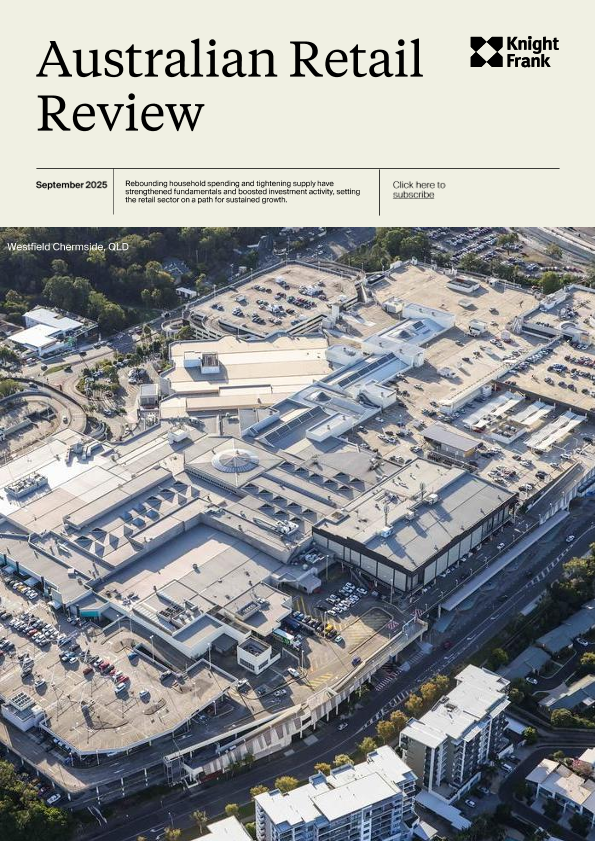 Australian Retail Review

Knight Frank

September 2025

Rebounding household spending and tightening supply have strengthened fundamentals and boosted investment activity, setting the retail sector on a path for sustained growth.

Click here to subscribe

Westfield Chermside, QLD